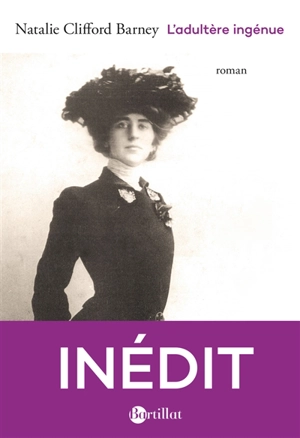 Natalie Clifford Barney L'adultère ingénue

roman

INÉDIT

Bartillat